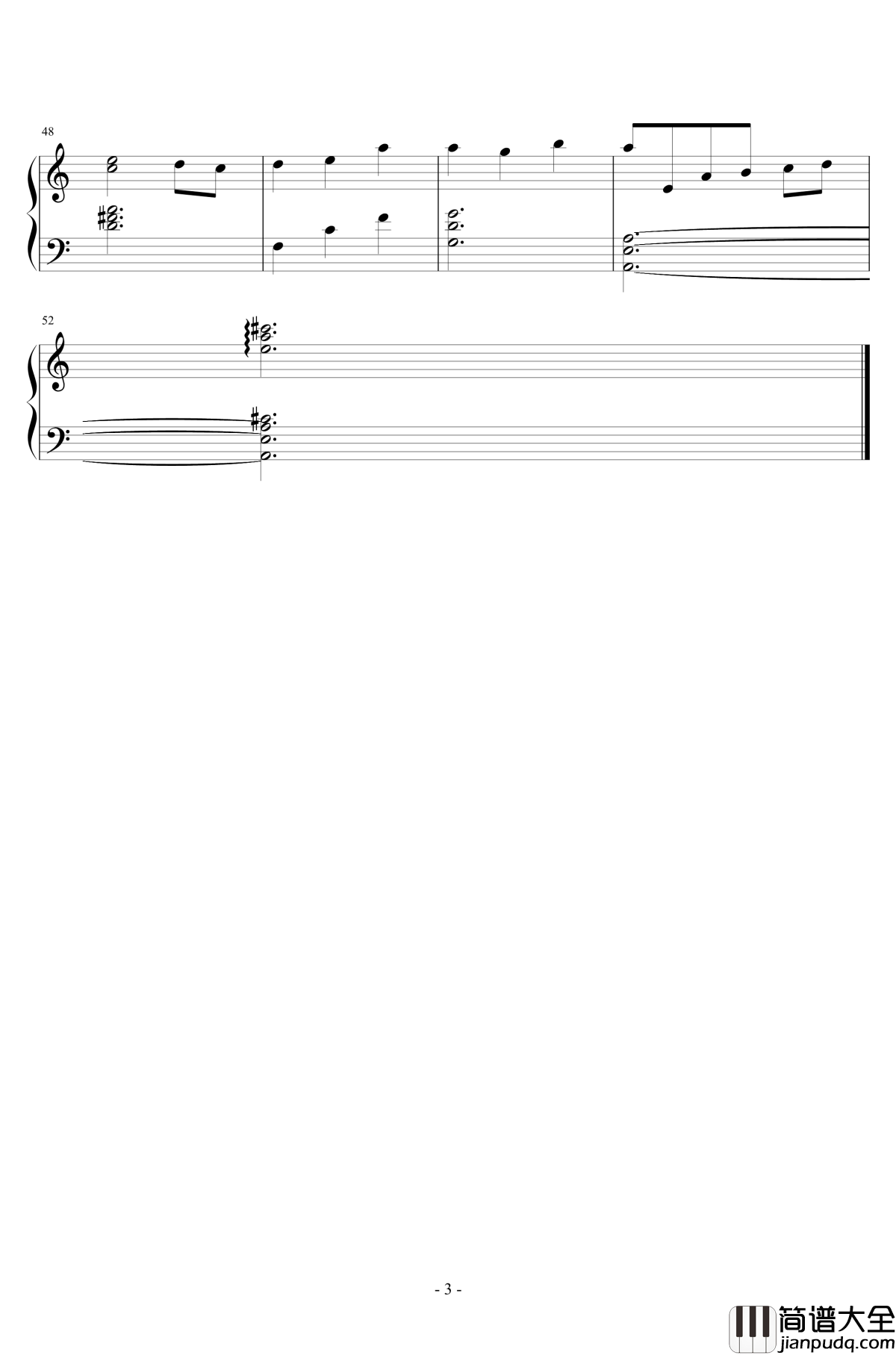 48

52

- 3 -

简谱大全
jianpudq.com